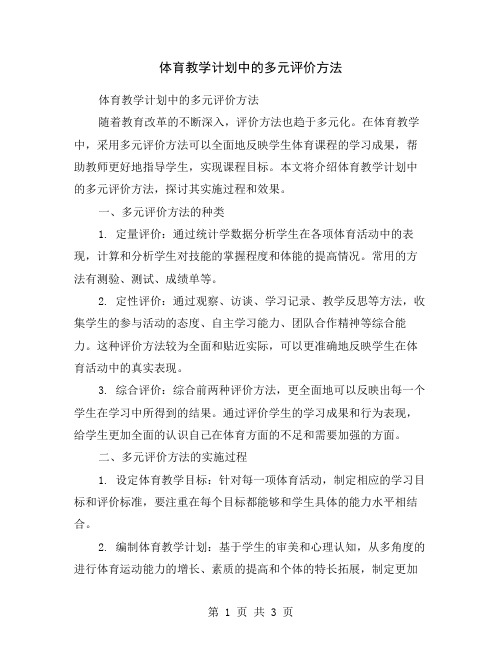 体育教学计划中的多元评价方法

体育教学计划中的多元评价方法

随着教育改革的不断深入，评价方法也趋于多元化。在体育教学中，采用多元评价方法可以全面地反映学生体育课程的学习成果，帮助教师更好地指导学生，实现课程目标。本文将介绍体育教学计划中的多元评价方法，探讨其实施过程和效果。

一、多元评价方法的种类

1. 定量评价：通过统计学数据分析学生在各项体育活动中的表现，计算和分析学生对技能的掌握程度和体能的提高情况。常用的方法有测验、测试、成绩单等。

2. 定性评价：通过观察、访谈、学习记录、教学反思等方法，收集学生的参与活动的态度、自主学习能力、团队合作精神等综合能力。这种评价方法较为全面和贴近实际，可以更准确地反映学生在体育活动中的真实表现。

3. 综合评价：综合前两种评价方法，更全面地可以反映出每一个学生在学习中所得到的结果。通过评价学生的学习成果和行为表现，给学生更加全面的认识自己在体育方面的不足和需要加强的方面。

二、多元评价方法的实施过程

1. 设定体育教学目标：针对每一项体育活动，制定相应的学习目标和评价标准，要注重在每个目标都能够和学生具体的能力水平相结合。

2. 编制体育教学计划：基于学生的审美和心理认知，从多角度的进行体育运动能力的增长、素质的提高和个体的特长拓展，制定更加

第 1 页 共 3 页